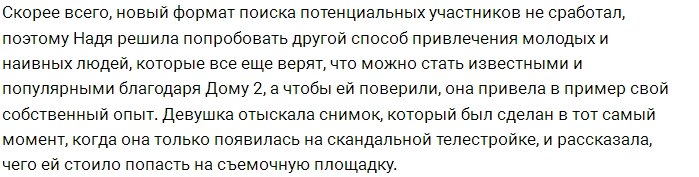 Скорее всего, новый формат поиска потенциальных участников не сработал, поэтому Надя решила попробовать другой способ привлечения молодых и наивных людей, которые все еще верят, что можно стать известными и популярными благодаря Дому 2, а чтобы ей поверили, она привела в пример свой собственный опыт. Девушка отыскала снимок, который был сделан в тот самый момент, когда она только появилась на скандальной телестройке, и рассказала, чего ей стоило попасть на съемочную площадку.